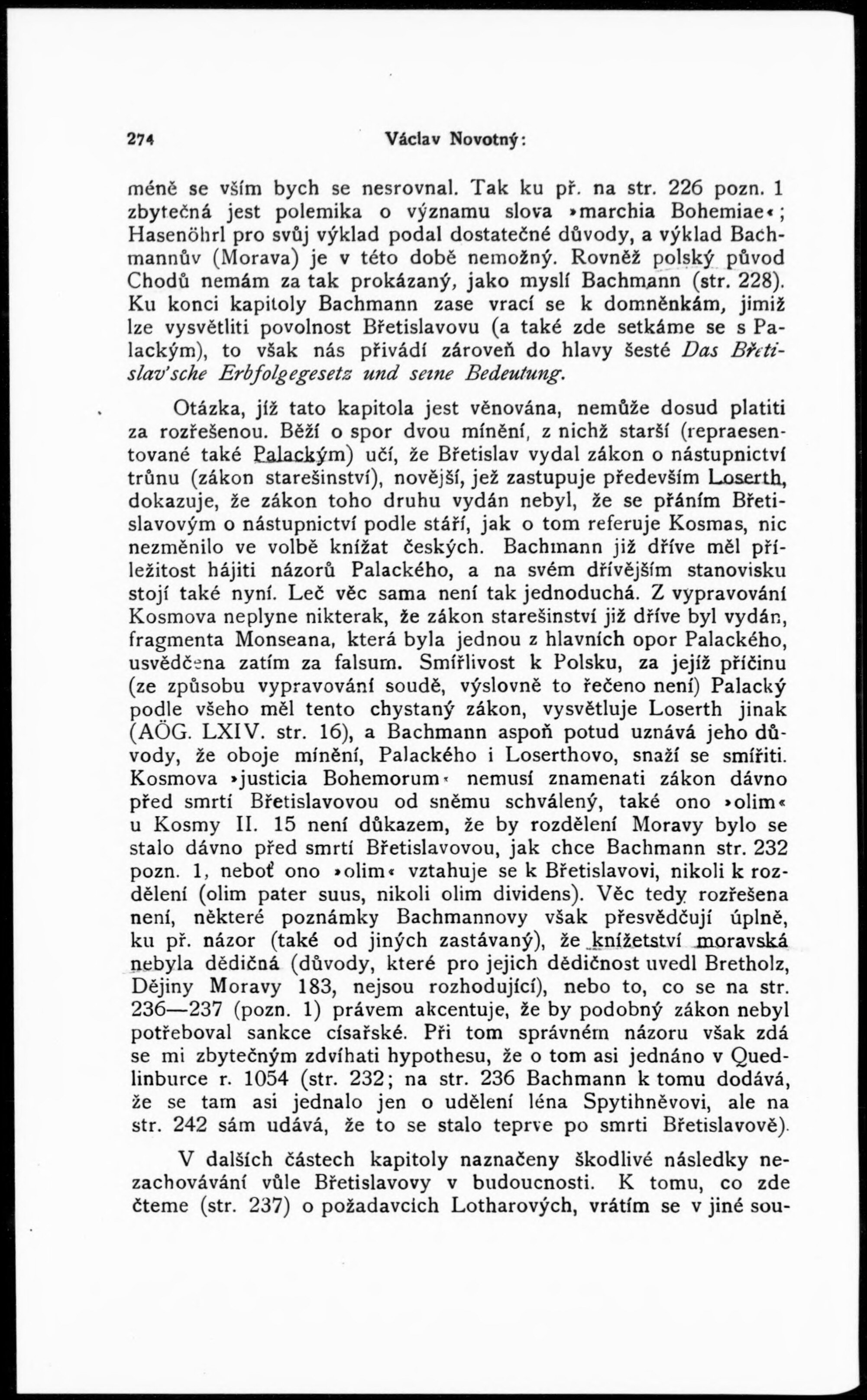 274 Václav Novotný:

méně se vším bych se nesrovnal. Tak ku př. na str. 226 pozn. 1 zbytečná jest polemika o významu slova »marchia Bohemiae«; Hasenöhrl pro svůj výklad podal dostatečné důvody, a výklad Bachmannův (Morava) je v této době nemožný. Rovněž polský původ Chodů nemám za tak prokázaný, jako myslí Bachmann (str. 228). Ku konci kapitoly Bachmann zase vrací se k domněnkám, jimiž lze vysvětliti povolnost Břetislavovu (a také zde setkáme se s Palackým), to však nás přivádí zároveň do hlavy šesté Das Břetislav'sche Erbfolgegesetz und seine Bedeutung.

Otázka, jíž tato kapitola jest věnována, nemůže dosud platiti za rozřešenou. Běží o spor dvou mínění, z nichž starší (repraesentované také Palackým) učí, že Břetislav vydal zákon o nástupnictví trůnu (zákon starešinství), novější, jež zastupuje především Loserth, dokazuje, že zákon toho druhu vydán nebyl, že se přáním Břetislavovým o nástupnictví podle stáří, jak o tom referuje Kosmas, nic nezměnilo ve volbě knížat českých. Bachmann již dříve měl příležitost hájiti názorů Palackého, a na svém dřívějším stanovisku stojí také nyní. Leč věc sama není tak jednoduchá. Z vypravování Kosmova neplyne nikterak, že zákon starešinství již dříve byl vydán, fragmenta Monseana, která byla jednou z hlavních opor Palackého, usvědčena zatím za falsum. Smířlivost k Polsku, za jejíž příčinu (ze způsobu vypravování soudě, výslovně to řečeno není) Palacký podle všeho měl tento chystaný zákon, vysvětluje Loserth jinak (AÖG. LXIV. str. 16), a Bachmann aspoň potud uznává jeho důvody, že oboje mínění, Palackého i Loserthovo, snaží se smířiti. Kosmova »justicia Bohemorum« nemusí znamenati zákon dávno před smrtí Břetislavovou od sněmu schválený, také ono »olim« u Kosmy II. 15 není důkazem, že by rozdělení Moravy bylo se stalo dávno před smrtí Břetislavovou, jak chce Bachmann str. 232 pozn. 1, neboť ono »olim« vztahuje se k Břetislavovi, nikoli k rozdělení (olim pater suus, nikoli olim dividens). Věc tedy rozřešena není, některé poznámky Bachmannovy však přesvědčují úplně, ku př. názor (také od jiných zastávaný), že knížetství moravská nebyla dědičná (důvody, které pro jejich dědičnost uvedl Bretholz, Dějiny Moravy 183, nejsou rozhodující), nebo to, co se na str. 236—237 (pozn. 1) právem akcentuje, že by podobný zákon nebyl potřeboval sankce císařské. Při tom správném názoru však zdá se mi zbytečným zdvíhati hypothesu, že o tom asi jednáno v Quedlinburce r. 1054 (str. 232; na str. 236 Bachmann k tomu dodává, že se tam asi jednalo jen o udělení léna Spytihněvovi, ale na str. 242 sám udává, že to se stalo teprve po smrti Břetislavově).

V dalších částech kapitoly naznačeny škodlivé následky nezachovávání vůle Břetislavovy v budoucnosti. K tomu, co zde čteme (str. 237) o požadavcích Lotharových, vrátím se v jiné sou-